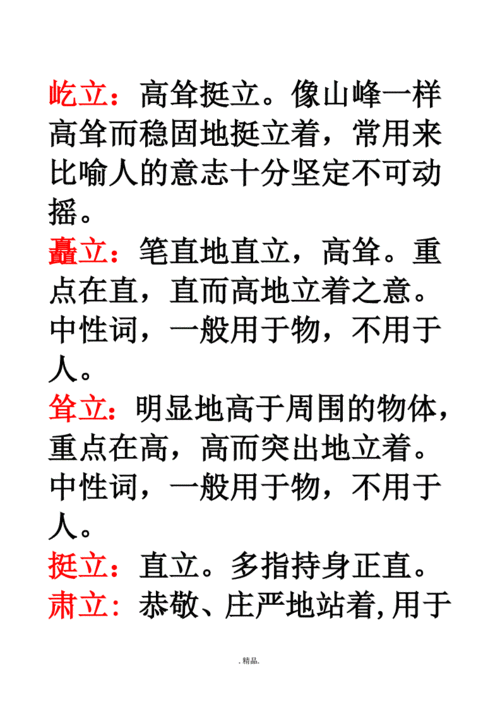 屹立：高耸挺立。像山峰一样高耸而稳固地挺立着，常用来比喻人的意志十分坚定不可动摇。

矗立：笔直地直立，高耸。重点在直，直而高地立着之意。中性词，一般用于物，不用于人。

耸立：明显地高于周围的物体，重点在高，高而突出地立着。中性词，一般用于物，不用于人。

挺立：直立。多指持身正直。

肃立：恭敬、庄严地站着,用于

.精品.